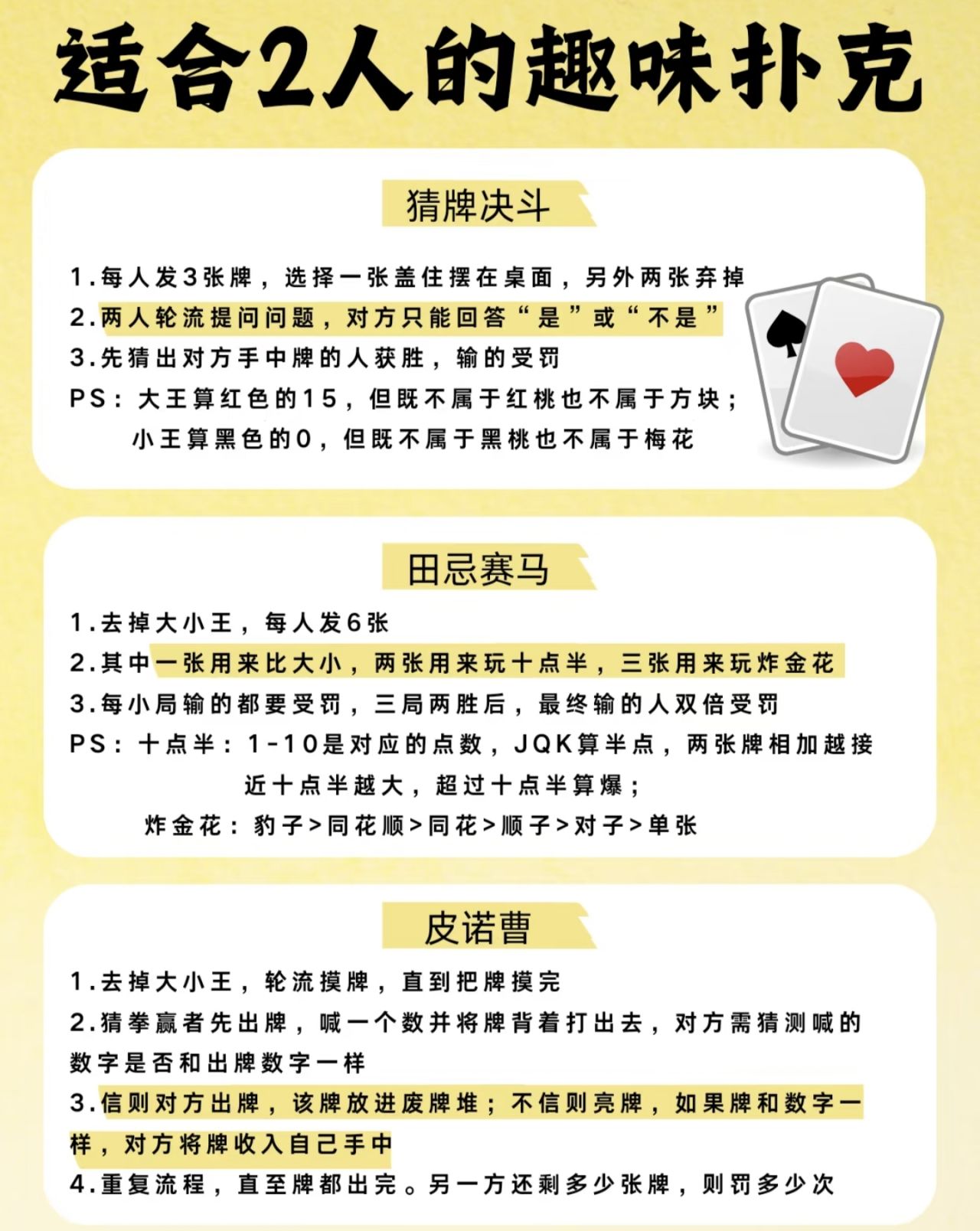 适合2人的趣味扑克

猜牌决斗

1.每人发3张牌，选择一张盖住摆在桌面，另外两张弃掉
2.两人轮流提问问题，对方只能回答“是”或“不是”
3.先猜出对方手中牌的人获胜，输的受罚
PS：大王算红色的15，但既不属于红桃也不属于方块；
小王算黑色的0，但既不属于黑桃也不属于梅花

田忌赛马

1.去掉大小王，每人发6张
2.其中一张用来比大小，两张用来玩十点半，三张用来玩炸金花
3.每小局输的都要受罚，三局两胜后，最终输的人双倍受罚
PS：十点半：1-10是对应的点数，JQK算半点，两张牌相加越接近十点半越大，超过十点半算爆；
炸金花：豹子>同花顺>同花>顺子>对子>单张

皮诺曹

1.去掉大小王，轮流摸牌，直到把牌摸完
2.猜拳赢者先出牌，喊一个数并将牌背着打出去，对方需猜测喊的数字是否和出牌数字一样
3.信则对方出牌，该牌放进废牌堆；不信则亮牌，如果牌和数字一样，对方将牌收入自己手中
4.重复流程，直至牌都出完。另一方还剩多少张牌，则罚多少次